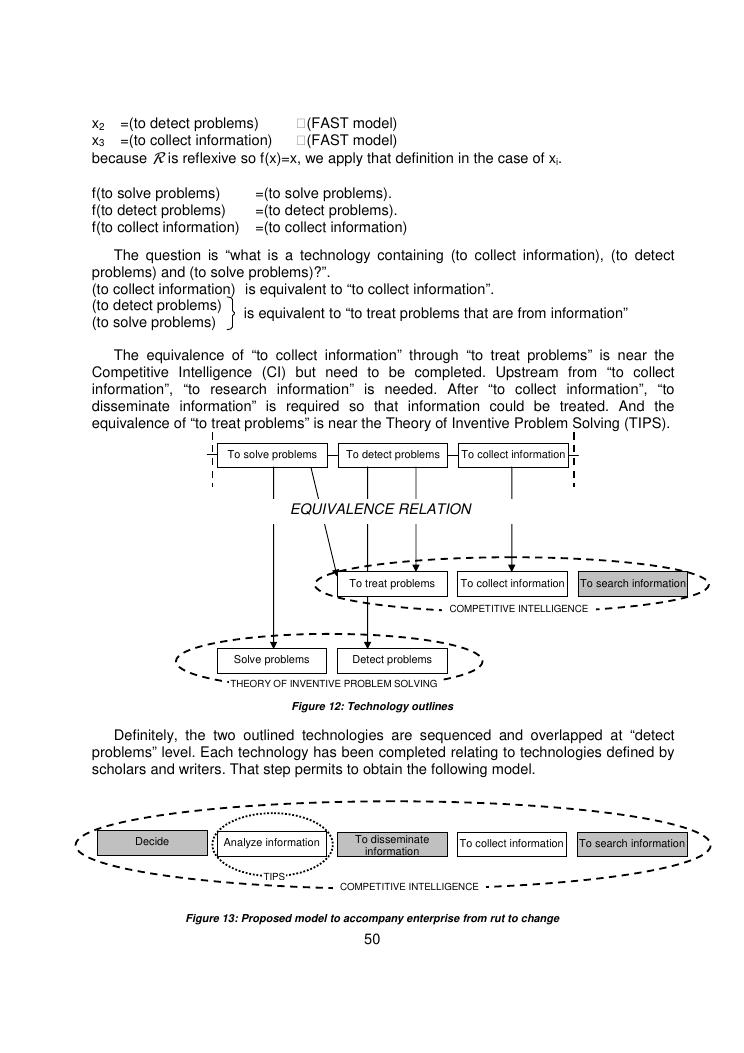 $x_2$ =(to detect problems) □(FAST model)
$x_3$ =(to collect information) □(FAST model)
because $\mathcal{R}$ is reflexive so f(x)=x, we apply that definition in the case of $x_i$.

f(to solve problems) =(to solve problems).
f(to detect problems) =(to detect problems).
f(to collect information) =(to collect information)

The question is “what is a technology containing (to collect information), (to detect problems) and (to solve problems)?”.
(to collect information) is equivalent to “to collect information”.
(to detect problems)
(to solve problems) is equivalent to “to treat problems that are from information”

The equivalence of “to collect information” through “to treat problems” is near the Competitive Intelligence (CI) but need to be completed. Upstream from “to collect information”, “to research information” is needed. After “to collect information”, “to disseminate information” is required so that information could be treated. And the equivalence of “to treat problems” is near the Theory of Inventive Problem Solving (TIPS).

To solve problems
To detect problems
To collect information
EQUIVALENCE RELATION
To treat problems
To collect information
To search information
COMPETITIVE INTELLIGENCE
Solve problems
Detect problems
THEORY OF INVENTIVE PROBLEM SOLVING

Figure 12: Technology outlines

Definitely, the two outlined technologies are sequenced and overlapped at “detect problems” level. Each technology has been completed relating to technologies defined by scholars and writers. That step permits to obtain the following model.

Decide
Analyze information
To disseminate information
To collect information
To search information
TIPS
COMPETITIVE INTELLIGENCE

Figure 13: Proposed model to accompany enterprise from rut to change

50